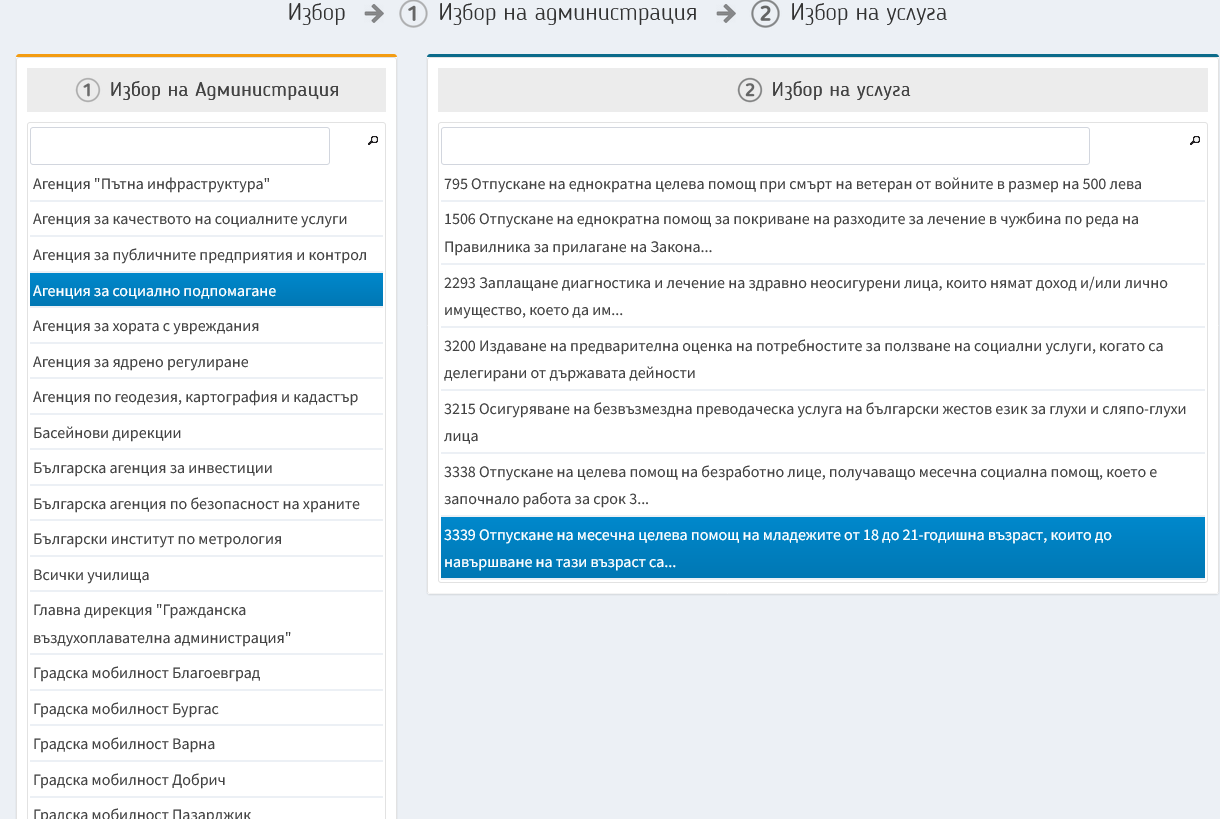 Избор → 1 Избор на администрация → 2 Избор на услуга

1 Избор на Администрация

Агенция "Пътна инфраструктура"
Агенция за качеството на социалните услуги
Агенция за публичните предприятия и контрол
Агенция за социално подпомагане
Агенция за хората с увреждания
Агенция за ядрено регулиране
Агенция по геодезия, картография и кадастър
Басейнови дирекции
Българска агенция за инвестиции
Българска агенция по безопасност на храните
Български институт по метрология
Всички училища
Главна дирекция "Гражданска въздухоплавателна администрация"
Градска мобилност Благоевград
Градска мобилност Бургас
Градска мобилност Варна
Градска мобилност Добрич
Градска мобилност Пазарджик

2 Избор на услуга

795 Отпускане на еднократна целева помощ при смърт на ветеран от войните в размер на 500 лева
1506 Отпускане на еднократна помощ за покриване на разходите за лечение в чужбина по реда на Правилника за прилагане на Закона...
2293 Заплащане диагностика и лечение на здравно неосигурени лица, които нямат доход и/или лично имущество, което да им...
3200 Издаване на предварителна оценка на потребностите за ползване на социални услуги, когато са делегирани от държавата дейности
3215 Осигуряване на безвъзмездна преводаческа услуга на български жестов език за глухи и сляпо-глухи лица
3338 Отпускане на целева помощ на безработно лице, получаващо месечна социална помощ, което е започнало работа за срок 3...
3339 Отпускане на месечна целева помощ на младежите от 18 до 21-годишна възраст, които до навършване на тази възраст са...